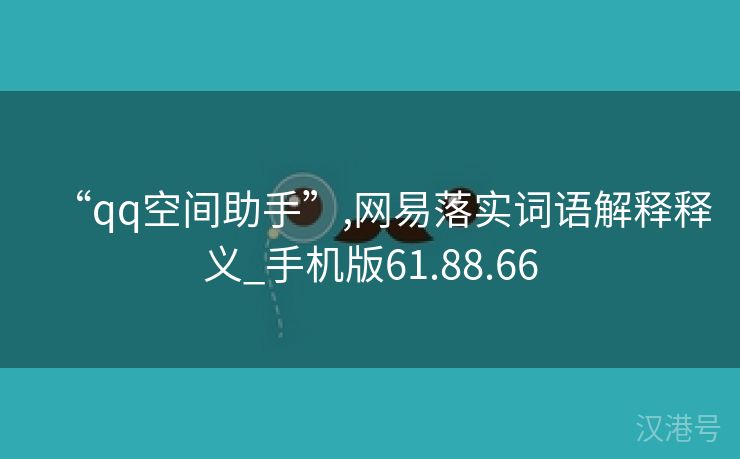 “qq空间助手”,网易落实词语解释释义_手机版61.88.66

汉港号